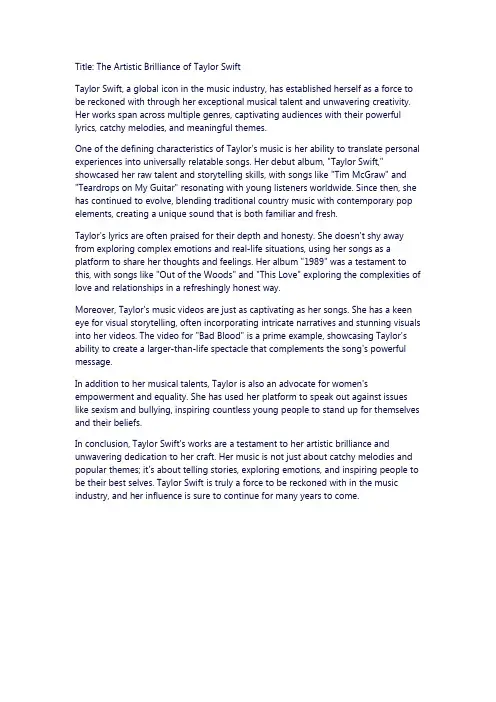 Title: The Artistic Brilliance of Taylor Swift

Taylor Swift, a global icon in the music industry, has established herself as a force to be reckoned with through her exceptional musical talent and unwavering creativity. Her works span across multiple genres, captivating audiences with their powerful lyrics, catchy melodies, and meaningful themes.

One of the defining characteristics of Taylor's music is her ability to translate personal experiences into universally relatable songs. Her debut album, "Taylor Swift," showcased her raw talent and storytelling skills, with songs like "Tim McGraw" and "Teardrops on My Guitar" resonating with young listeners worldwide. Since then, she has continued to evolve, blending traditional country music with contemporary pop elements, creating a unique sound that is both familiar and fresh.

Taylor's lyrics are often praised for their depth and honesty. She doesn't shy away from exploring complex emotions and real-life situations, using her songs as a platform to share her thoughts and feelings. Her album "1989" was a testament to this, with songs like "Out of the Woods" and "This Love" exploring the complexities of love and relationships in a refreshingly honest way.

Moreover, Taylor's music videos are just as captivating as her songs. She has a keen eye for visual storytelling, often incorporating intricate narratives and stunning visuals into her videos. The video for "Bad Blood" is a prime example, showcasing Taylor's ability to create a larger-than-life spectacle that complements the song's powerful message.

In addition to her musical talents, Taylor is also an advocate for women's empowerment and equality. She has used her platform to speak out against issues like sexism and bullying, inspiring countless young people to stand up for themselves and their beliefs.

In conclusion, Taylor Swift's works are a testament to her artistic brilliance and unwavering dedication to her craft. Her music is not just about catchy melodies and popular themes; it's about telling stories, exploring emotions, and inspiring people to be their best selves. Taylor Swift is truly a force to be reckoned with in the music industry, and her influence is sure to continue for many years to come.